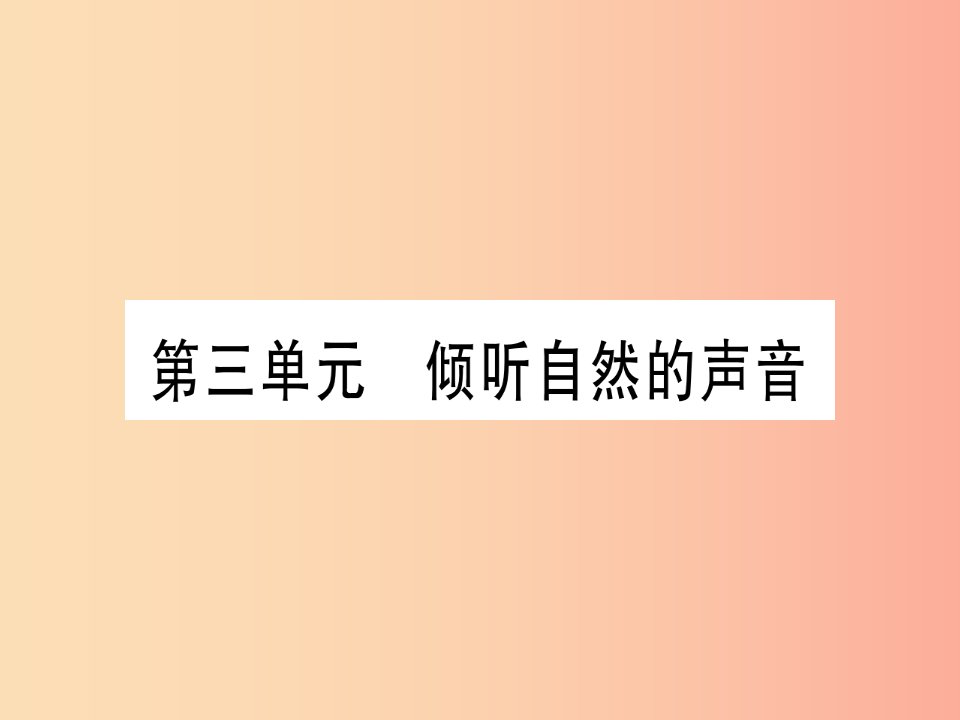 第三单元　倾听自然的声音